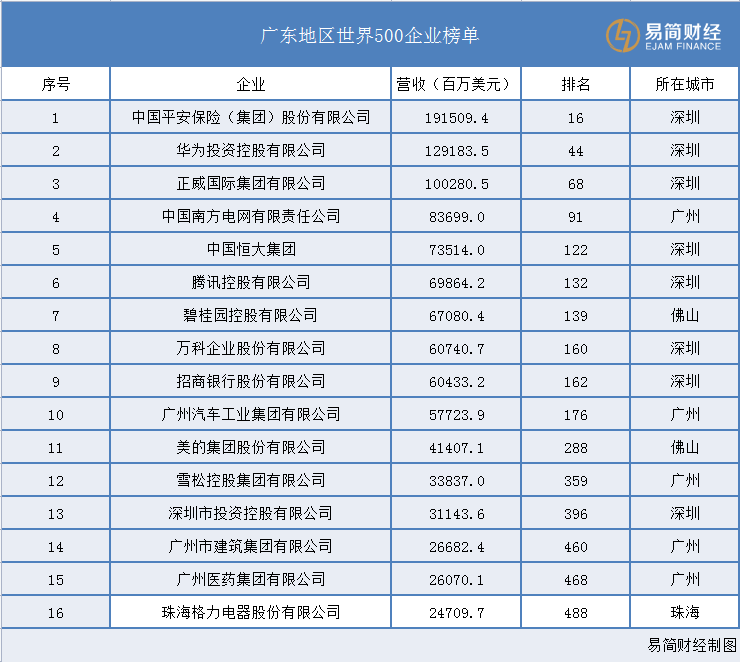 广东地区世界500企业榜单

易简财经
EJAM FINANCE

| 序号 | 企业 | 营收（百万美元） | 排名 | 所在城市 |
|---|---|---|---|---|
| 1 | 中国平安保险（集团）股份有限公司 | 191509.4 | 16 | 深圳 |
| 2 | 华为投资控股有限公司 | 129183.5 | 44 | 深圳 |
| 3 | 正威国际集团有限公司 | 100280.5 | 68 | 深圳 |
| 4 | 中国南方电网有限责任公司 | 83699.0 | 91 | 广州 |
| 5 | 中国恒大集团 | 73514.0 | 122 | 深圳 |
| 6 | 腾讯控股有限公司 | 69864.2 | 132 | 深圳 |
| 7 | 碧桂园控股有限公司 | 67080.4 | 139 | 佛山 |
| 8 | 万科企业股份有限公司 | 60740.7 | 160 | 深圳 |
| 9 | 招商银行股份有限公司 | 60433.2 | 162 | 深圳 |
| 10 | 广州汽车工业集团有限公司 | 57723.9 | 176 | 广州 |
| 11 | 美的集团股份有限公司 | 41407.1 | 288 | 佛山 |
| 12 | 雪松控股集团有限公司 | 33837.0 | 359 | 广州 |
| 13 | 深圳市投资控股有限公司 | 31143.6 | 396 | 深圳 |
| 14 | 广州市建筑集团有限公司 | 26682.4 | 460 | 广州 |
| 15 | 广州医药集团有限公司 | 26070.1 | 468 | 广州 |
| 16 | 珠海格力电器股份有限公司 | 24709.7 | 488 | 珠海 |

易简财经制图